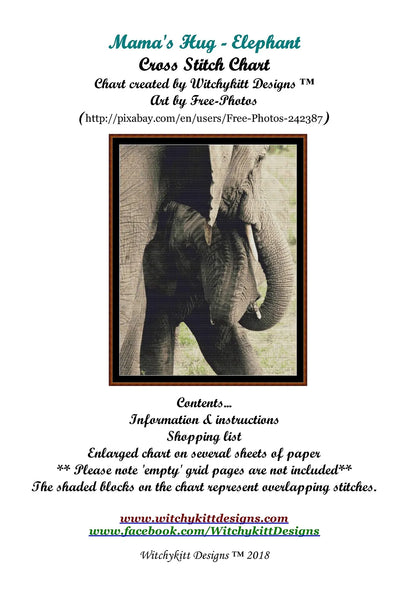 Mama's Hug - Elephant
Cross Stitch Chart
Chart created by Witchykitt Designs ™
Art by Free-Photos
(http://pixabay.com/en/users/Free-Photos-242387)

Contents...
Information & instructions
Shopping list
Enlarged chart on several sheets of paper
** Please note 'empty' grid pages are not included**
The shaded blocks on the chart represent overlapping stitches.

www.witchykittdesigns.com
www.facebook.com/WitchykittDesigns

Witchykitt Designs ™ 2018